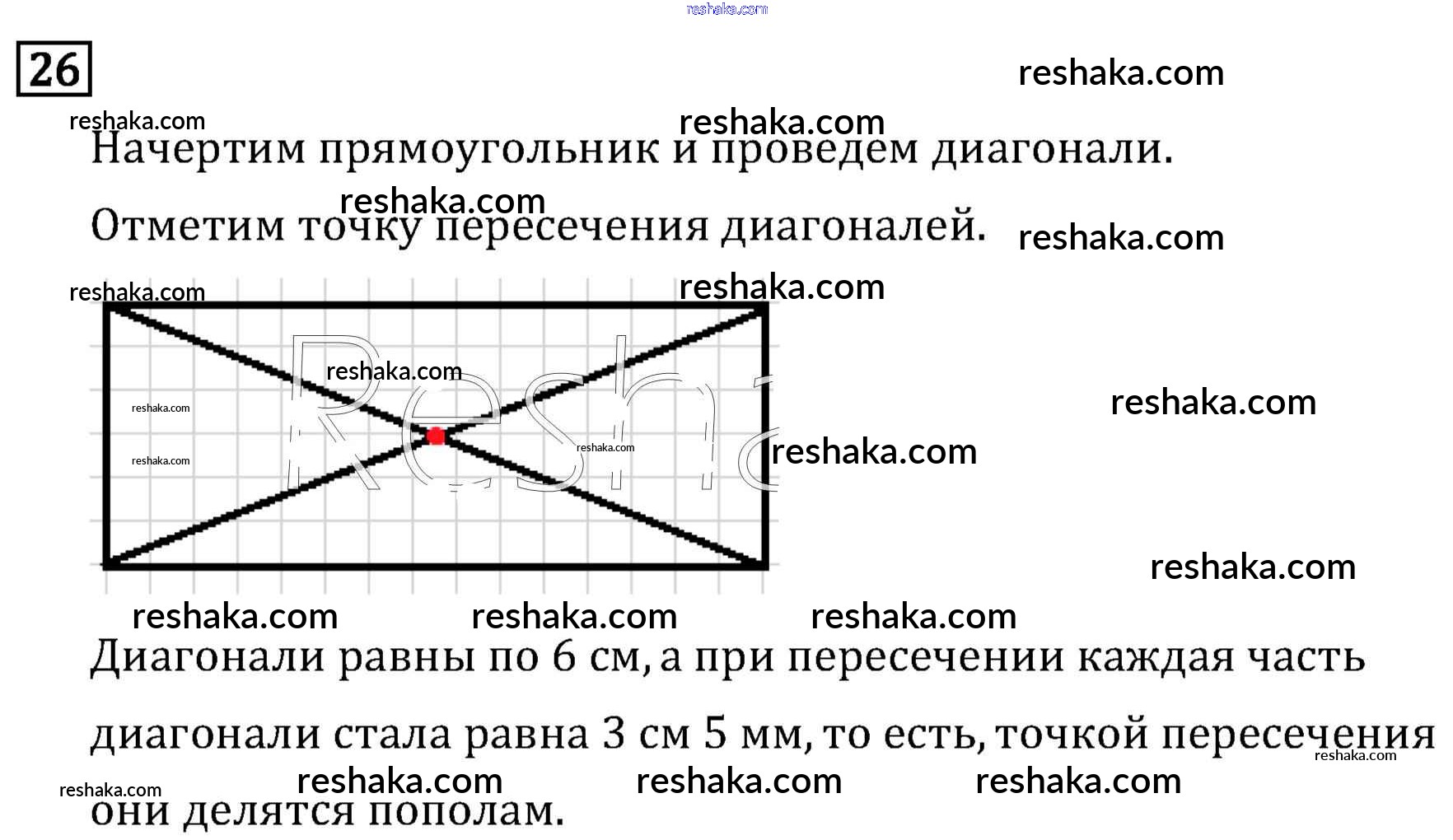 reshaka.com

26

reshaka.com

reshaka.com

reshaka.com

Начертим прямоугольник и проведем диагонали.

reshaka.com

Отметим точку пересечения диагоналей.

reshaka.com

reshaka.com

reshaka.com

reshaka.com

reshaka.com

reshaka.com

reshaka.com

reshaka.com

reshaka.com

reshaka.com

reshaka.com

reshaka.com

reshaka.com

Диагонали равны по 6 см, а при пересечении каждая часть диагонали стала равна 3 см 5 мм, то есть, точкой пересечения они делятся пополам.

reshaka.com

reshaka.com

reshaka.com

reshaka.com

reshaka.com